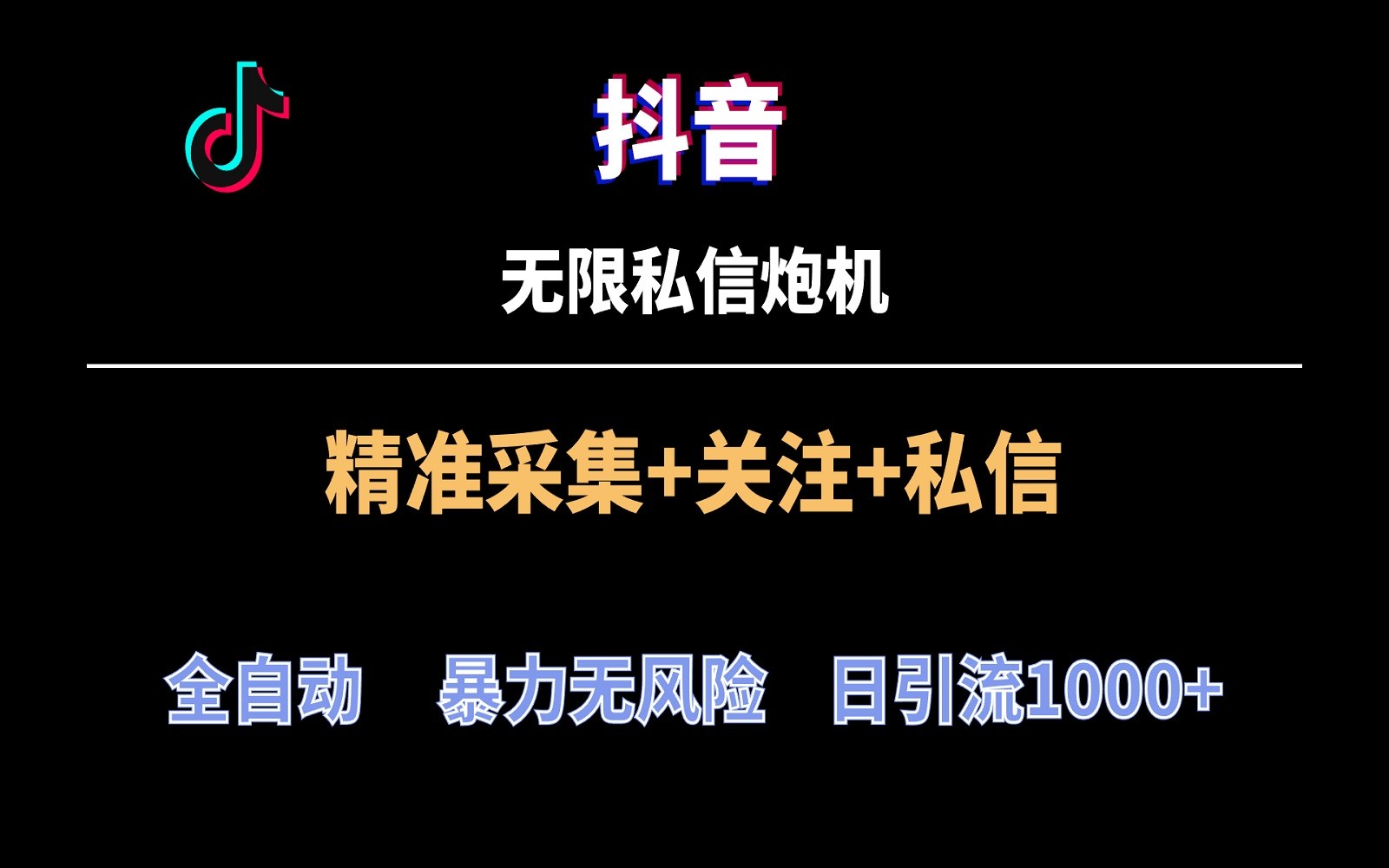 抖音

无限私信炮机

精准采集+关注+私信

全自动 暴力无风险 日引流1000+